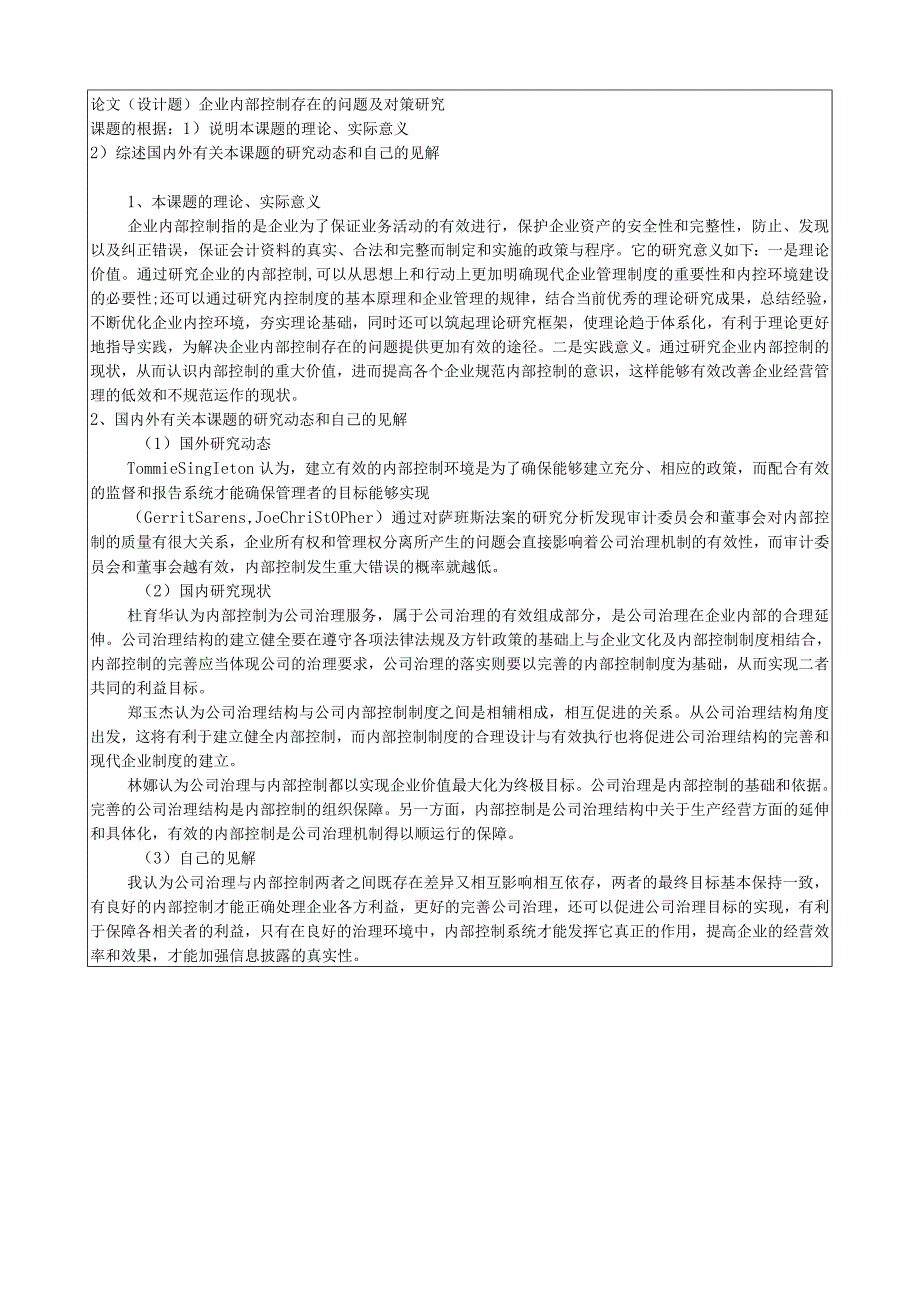 论文（设计题）企业内部控制存在的问题及对策研究
课题的根据：1）说明本课题的理论、实际意义
2）综述国内外有关本课题的研究动态和自己的见解

1、本课题的理论、实际意义
企业内部控制指的是企业为了保证业务活动的有效进行，保护企业资产的安全性和完整性，防止、发现以及纠正错误，保证会计资料的真实、合法和完整而制定和实施的政策与程序。它的研究意义如下：一是理论价值。通过研究企业的内部控制，可以从思想上和行动上更加明确现代企业管理制度的重要性和内控环境建设的必要性;还可以通过研究内控制度的基本原理和企业管理的规律，结合当前优秀的理论研究成果，总结经验，不断优化企业内控环境，夯实理论基础，同时还可以筑起理论研究框架，使理论趋于体系化，有利于理论更好地指导实践，为解决企业内部控制存在的问题提供更加有效的途径。二是实践意义。通过研究企业内部控制的现状，从而认识内部控制的重大价值，进而提高各个企业规范内部控制的意识，这样能够有效改善企业经营管理的低效和不规范运作的现状。
2、国内外有关本课题的研究动态和自己的见解
（1）国外研究动态
TommieSingIeton认为，建立有效的内部控制环境是为了确保能够建立充分、相应的政策，而配合有效的监督和报告系统才能确保管理者的目标能够实现
（GerritSarens,JoeChriStOPher）通过对萨班斯法案的研究分析发现审计委员会和董事会对内部控制的质量有很大关系，企业所有权和管理权分离所产生的问题会直接影响着公司治理机制的有效性，而审计委员会和董事会越有效，内部控制发生重大错误的概率就越低。
（2）国内研究现状
杜育华认为内部控制为公司治理服务，属于公司治理的有效组成部分，是公司治理在企业内部的合理延伸。公司治理结构的建立健全要在遵守各项法律法规及方针政策的基础上与企业文化及内部控制制度相结合，内部控制的完善应当体现公司的治理要求，公司治理的落实则要以完善的内部控制制度为基础，从而实现二者共同的利益目标。
郑玉杰认为公司治理结构与公司内部控制制度之间是相辅相成，相互促进的关系。从公司治理结构角度出发，这将有利于建立健全内部控制，而内部控制制度的合理设计与有效执行也将促进公司治理结构的完善和现代企业制度的建立。
林娜认为公司治理与内部控制都以实现企业价值最大化为终极目标。公司治理是内部控制的基础和依据。完善的公司治理结构是内部控制的组织保障。另一方面，内部控制是公司治理结构中关于生产经营方面的延伸和具体化，有效的内部控制是公司治理机制得以顺运行的保障。
（3）自己的见解
我认为公司治理与内部控制两者之间既存在差异又相互影响相互依存，两者的最终目标基本保持一致，有良好的内部控制才能正确处理企业各方利益，更好的完善公司治理，还可以促进公司治理目标的实现，有利于保障各相关者的利益，只有在良好的治理环境中，内部控制系统才能发挥它真正的作用，提高企业的经营效率和效果，才能加强信息披露的真实性。